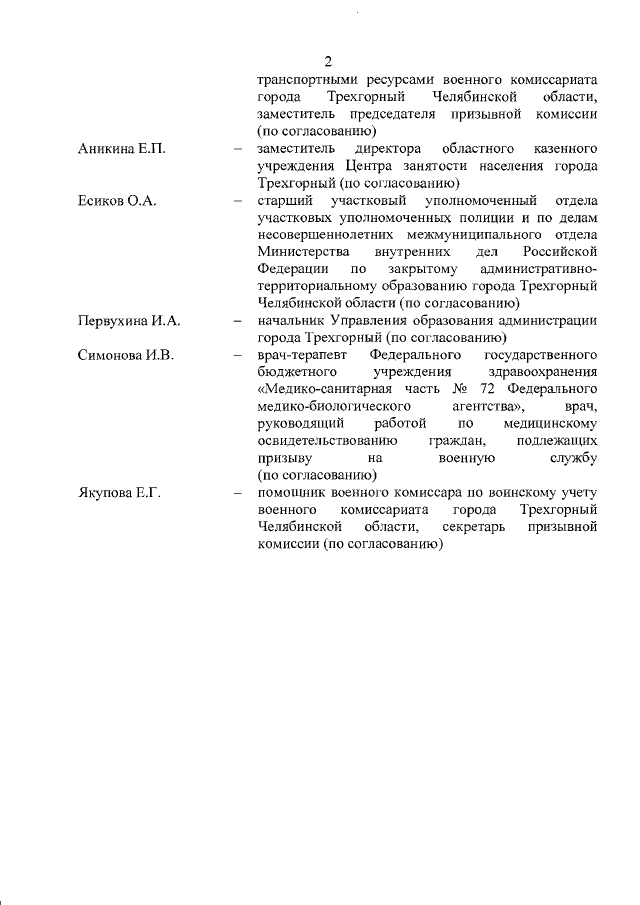 2

транспортными ресурсами военного комиссариата города Трехгорный Челябинской области, заместитель председателя призывной комиссии (по согласованию)

Аникина Е.П. – заместитель директора областного казенного учреждения Центра занятости населения города Трехгорный (по согласованию)

Есиков О.А. – старший участковый уполномоченный отдела участковых уполномоченных полиции и по делам несовершеннолетних межмуниципального отдела Министерства внутренних дел Российской Федерации по закрытому административно-территориальному образованию города Трехгорный Челябинской области (по согласованию)

Первухина И.А. – начальник Управления образования администрации города Трехгорный (по согласованию)

Симонова И.В. – врач-терапевт Федерального государственного бюджетного учреждения здравоохранения «Медико-санитарная часть № 72 Федерального медико-биологического агентства», врач, руководящий работой по медицинскому освидетельствованию граждан, подлежащих призыву на военную службу (по согласованию)

Якупова Е.Г. – помощник военного комиссара по воинскому учету военного комиссариата города Трехгорный Челябинской области, секретарь призывной комиссии (по согласованию)